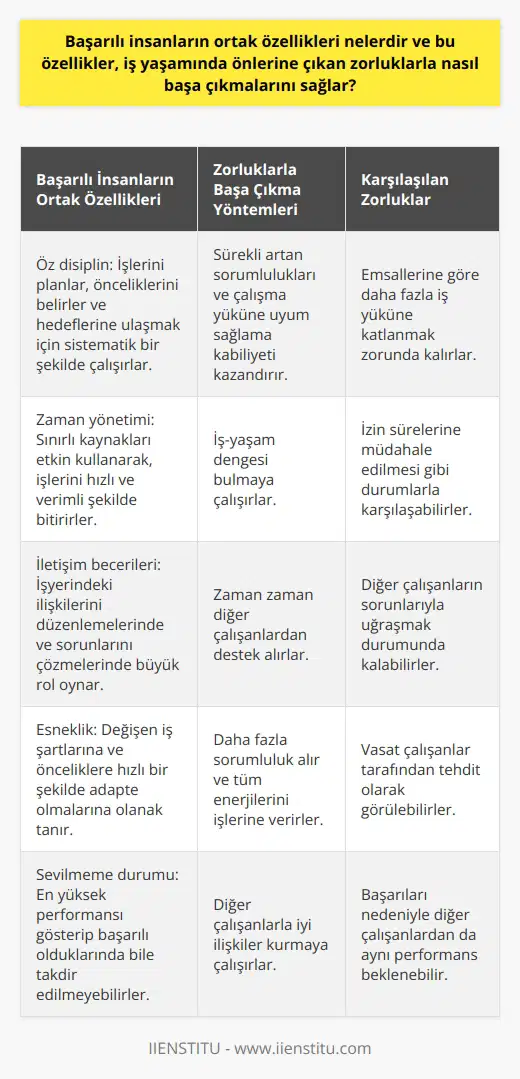 Başarılı insanların ortak özellikleri nelerdir ve bu özellikler, iş yaşamında önlerine çıkan zorluklarla nasıl başa çıkmalarını sağlar?

| Başarılı İnsanların Ortak Özellikleri | Zorluklarla Başa Çıkma Yöntemleri | Karşılaşılan Zorluklar |
|---|---|---|
| Öz disiplin: İşlerini planlar, önceliklerini belirler ve hedeflerine ulaşmak için sistematik bir şekilde çalışırlar. | Sürekli artan sorumlulukları ve çalışma yüküne uyum sağlama kabiliyeti kazandırır. | Emsallerine göre daha fazla iş yüküne katlanmak zorunda kalırlar. |
| Zaman yönetimi: Sınırlı kaynakları etkin kullanarak, işlerini hızlı ve verimli şekilde bitirirler. | İş-yaşam dengesi bulmaya çalışırlar. | İzin sürelerine müdahale edilmesi gibi durumlarla karşılaşabilirler. |
| İletişim becerileri: İşyerindeki ilişkilerini düzenlemelerinde ve sorunlarını çözmelerinde büyük rol oynar. | Zaman zaman diğer çalışanlardan destek alırlar. | Diğer çalışanların sorunlarıyla uğraşmak durumunda kalabilirler. |
| Esneklik: Değişen iş şartlarına ve önceliklere hızlı bir şekilde adapte olmalarına olanak tanır. | Daha fazla sorumluluk alır ve tüm enerjilerini işlerine verirler. | Vasat çalışanlar tarafından tehdit olarak görülebilirler. |
| Sevilmeme durumu: En yüksek performansı gösterip başarılı olduklarında bile takdir edilmeyebilirler. | Diğer çalışanlarla iyi ilişkiler kurmaya çalışırlar. | Başarıları nedeniyle diğer çalışanlardan da aynı performans beklenebilir. |

IIENSTITU - www.iienstitu.com